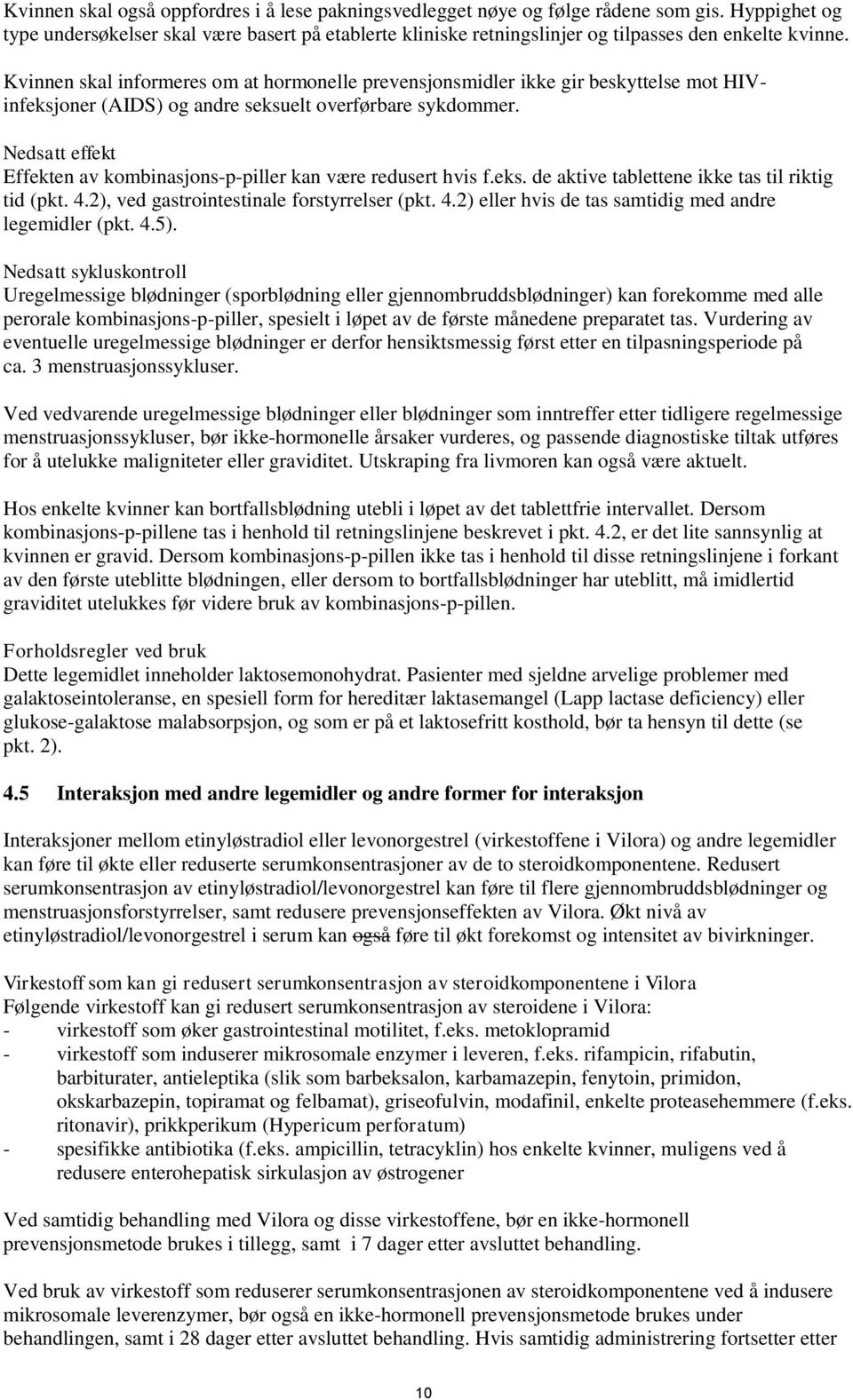 Kvinnen skal også oppfordres i å lese pakningsvedlegget nøye og følge rådene som gis. Hyppighet og type undersøkelser skal være basert på etablerte kliniske retningslinjer og tilpasses den enkelte kvinne.

Kvinnen skal informeres om at hormonelle prevensjonsmidler ikke gir beskyttelse mot HIV-infeksjoner (AIDS) og andre seksuelt overførbare sykdommer.

Nedsatt effekt
Effekten av kombinasjons-p-piller kan være redusert hvis f.eks. de aktive tablettene ikke tas til riktig tid (pkt. 4.2), ved gastrointestinale forstyrrelser (pkt. 4.2) eller hvis de tas samtidig med andre legemidler (pkt. 4.5).

Nedsatt sykluskontroll
Uregelmessige blødninger (sporblødning eller gjennombruddsblødninger) kan forekomme med alle perorale kombinasjons-p-piller, spesielt i løpet av de første månedene preparatet tas. Vurdering av eventuelle uregelmessige blødninger er derfor hensiktsmessig først etter en tilpasningsperiode på ca. 3 menstruasjonssykluser.

Ved vedvarende uregelmessige blødninger eller blødninger som inntreffer etter tidligere regelmessige menstruasjonssykluser, bør ikke-hormonelle årsaker vurderes, og passende diagnostiske tiltak utføres for å utelukke maligniteter eller graviditet. Utskraping fra livmoren kan også være aktuelt.

Hos enkelte kvinner kan bortfallsblødning utebli i løpet av det tablettfrie intervallet. Dersom kombinasjons-p-pillene tas i henhold til retningslinjene beskrevet i pkt. 4.2, er det lite sannsynlig at kvinnen er gravid. Dersom kombinasjons-p-pillen ikke tas i henhold til disse retningslinjene i forkant av den første uteblitte blødningen, eller dersom to bortfallsblødninger har uteblitt, må imidlertid graviditet utelukkes før videre bruk av kombinasjons-p-pillen.

Forholdsregler ved bruk
Dette legemidlet inneholder laktosemonohydrat. Pasienter med sjeldne arvelige problemer med galaktoseintoleranse, en spesiell form for hereditær laktasemangel (Lapp lactase deficiency) eller glukose-galaktose malabsorpsjon, og som er på et laktosefritt kosthold, bør ta hensyn til dette (se pkt. 2).

4.5 Interaksjon med andre legemidler og andre former for interaksjon

Interaksjoner mellom etinyløstradiol eller levonorgestrel (virkestoffene i Vilora) og andre legemidler kan føre til økte eller reduserte serumkonsentrasjoner av de to steroidkomponentene. Redusert serumkonsentrasjon av etinyløstradiol/levonorgestrel kan føre til flere gjennombruddsblødninger og menstruasjonsforstyrrelser, samt redusere prevensjonseffekten av Vilora. Økt nivå av etinyløstradiol/levonorgestrel i serum kan også føre til økt forekomst og intensitet av bivirkninger.

Virkestoff som kan gi redusert serumkonsentrasjon av steroidkomponentene i Vilora
Følgende virkestoff kan gi redusert serumkonsentrasjon av steroidene i Vilora:
- virkestoff som øker gastrointestinal motilitet, f.eks. metoklopramid
- virkestoff som induserer mikrosomale enzymer i leveren, f.eks. rifampicin, rifabutin, barbiturater, antieleptika (slik som barbeksalon, karbamazepin, fenytoin, primidon, okskarbazepin, topiramat og felbamat), griseofulvin, modafinil, enkelte proteasehemmere (f.eks. ritonavir), prikkperikum (Hypericum perforatum)
- spesifikke antibiotika (f.eks. ampicillin, tetracyklin) hos enkelte kvinner, muligens ved å redusere enterohepatisk sirkulasjon av østrogener

Ved samtidig behandling med Vilora og disse virkestoffene, bør en ikke-hormonell prevensjonsmetode brukes i tillegg, samt i 7 dager etter avsluttet behandling.

Ved bruk av virkestoff som reduserer serumkonsentrasjonen av steroidkomponentene ved å indusere mikrosomale leverenzymer, bør også en ikke-hormonell prevensjonsmetode brukes under behandlingen, samt i 28 dager etter avsluttet behandling. Hvis samtidig administrering fortsetter etter

10